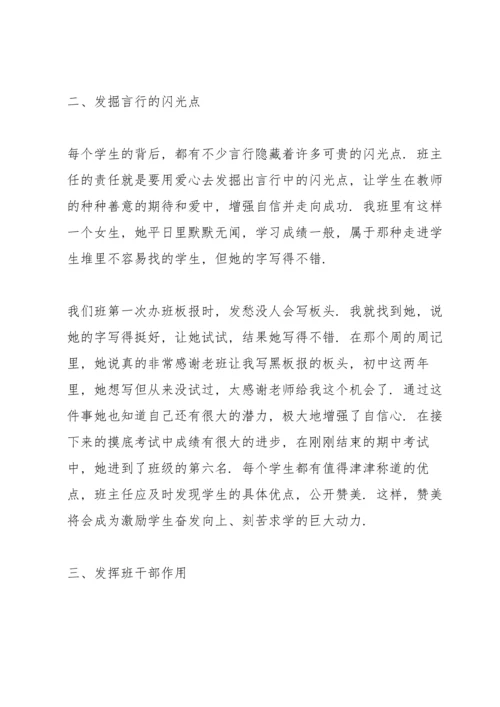 二、发掘言行的闪光点

每个学生的背后，都有不少言行隐藏着许多可贵的闪光点．班主任的责任就是要用爱心去发掘出言行中的闪光点，让学生在教师的种种善意的期待和爱中，增强自信并走向成功．我班里有这样一个女生，她平日里默默无闻，学习成绩一般，属于那种走进学生堆里不容易找的学生，但她的字写得不错．

我们班第一次办班板报时，发愁没人会写板头．我就找到她，说她的字写得挺好，让她试试，结果她写得不错．在那个周的周记里，她说真的非常感谢老班让我写黑板报的板头，初中这两年里，她想写但从来没试过，太感谢老师给我这个机会了．通过这件事她也知道自己还有很大的潜力，极大地增强了自信心．在接下来的摸底考试中成绩有很大的进步，在刚刚结束的期中考试中，她进到了班级的第六名．每个学生都有值得津津称道的优点，班主任应及时发现学生的具体优点，公开赞美．这样，赞美将会成为激励学生奋发向上、刻苦求学的巨大动力．

三、发挥班干部作用